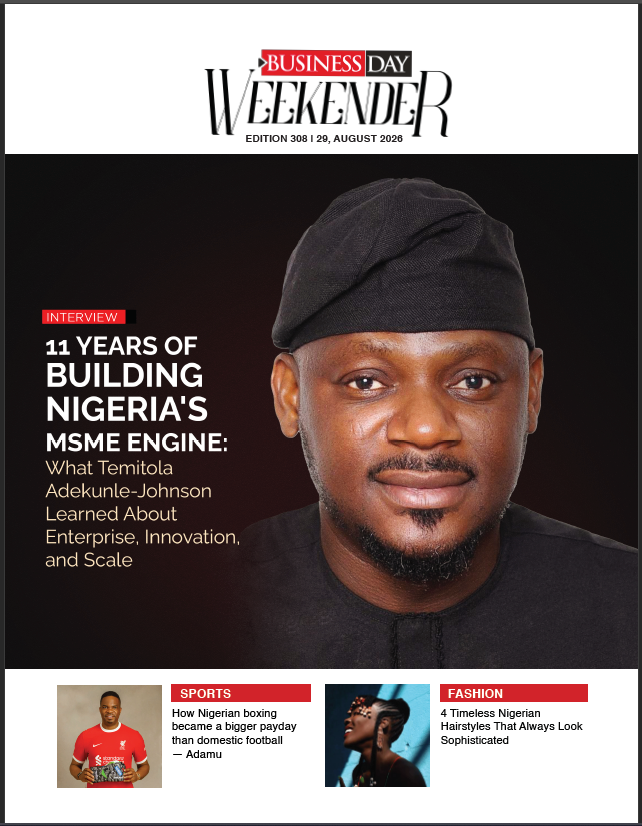 BUSINESS DAY
WEEKENDER
EDITION 308 I 29, AUGUST 2026

INTERVIEW

11 YEARS OF BUILDING NIGERIA'S MSME ENGINE: What Temitola Adekunle-Johnson Learned About Enterprise, Innovation, and Scale

SPORTS

How Nigerian boxing became a bigger payday than domestic football — Adamu

FASHION

4 Timeless Nigerian Hairstyles That Always Look Sophisticated